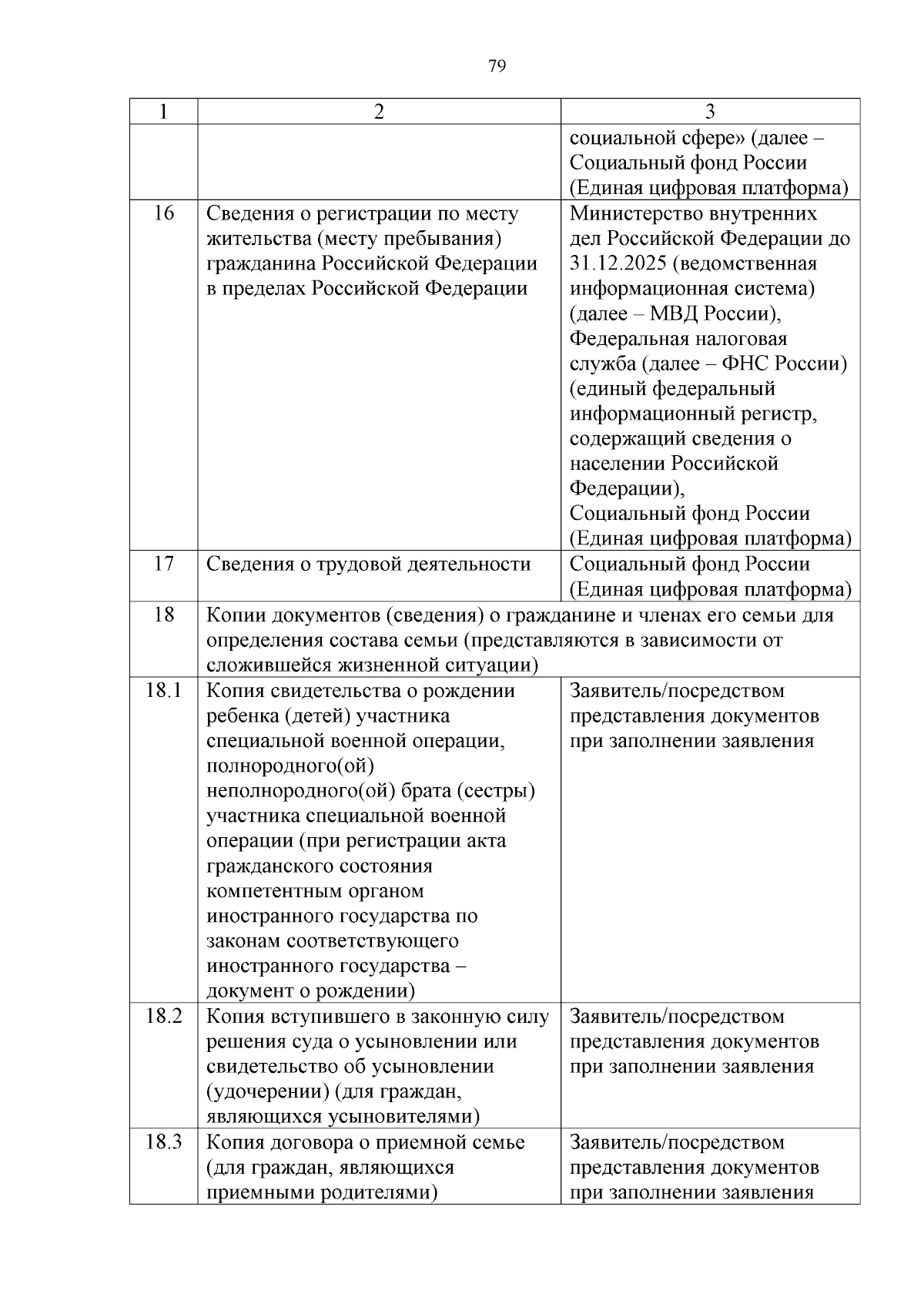 79

| 1 | 2 | 3 |
|---|---|---|
| | | социальной сфере» (далее – Социальный фонд России (Единая цифровая платформа) |
| 16 | Сведения о регистрации по месту жительства (месту пребывания) гражданина Российской Федерации в пределах Российской Федерации | Министерство внутренних дел Российской Федерации до 31.12.2025 (ведомственная информационная система) (далее – МВД России), Федеральная налоговая служба (далее – ФНС России) (единый федеральный информационный регистр, содержащий сведения о населении Российской Федерации), Социальный фонд России (Единая цифровая платформа) |
| 17 | Сведения о трудовой деятельности | Социальный фонд России (Единая цифровая платформа) |
| 18 | Копии документов (сведения) о гражданине и членах его семьи для определения состава семьи (представляются в зависимости от сложившейся жизненной ситуации) | |
| 18.1 | Копия свидетельства о рождении ребенка (детей) участника специальной военной операции, полнородного(ой) неполнородного(ой) брата (сестры) участника специальной военной операции (при регистрации акта гражданского состояния компетентным органом иностранного государства по законам соответствующего иностранного государства – документ о рождении) | Заявитель/посредством представления документов при заполнении заявления |
| 18.2 | Копия вступившего в законную силу решения суда о усыновлении или свидетельство об усыновлении (удочерении) (для граждан, являющихся усыновителями) | Заявитель/посредством представления документов при заполнении заявления |
| 18.3 | Копия договора о приемной семье (для граждан, являющихся приемными родителями) | Заявитель/посредством представления документов при заполнении заявления |